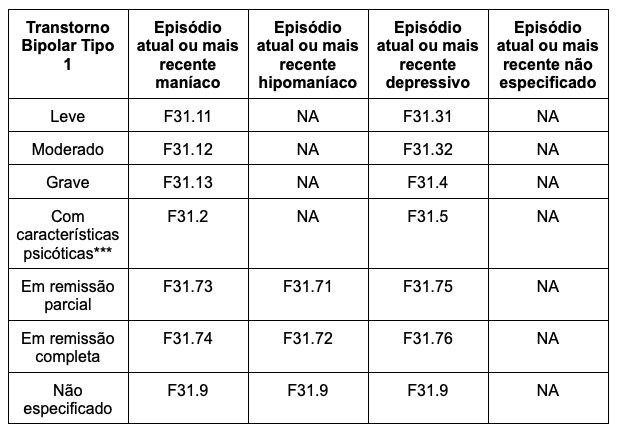 | Transtorno Bipolar Tipo 1 | Episódio atual ou mais recente maníaco | Episódio atual ou mais recente hipomaníaco | Episódio atual ou mais recente depressivo | Episódio atual ou mais recente não especificado |
|---|---|---|---|---|
| Leve | F31.11 | NA | F31.31 | NA |
| Moderado | F31.12 | NA | F31.32 | NA |
| Grave | F31.13 | NA | F31.4 | NA |
| Com características psicóticas*** | F31.2 | NA | F31.5 | NA |
| Em remissão parcial | F31.73 | F31.71 | F31.75 | NA |
| Em remissão completa | F31.74 | F31.72 | F31.76 | NA |
| Não especificado | F31.9 | F31.9 | F31.9 | NA |